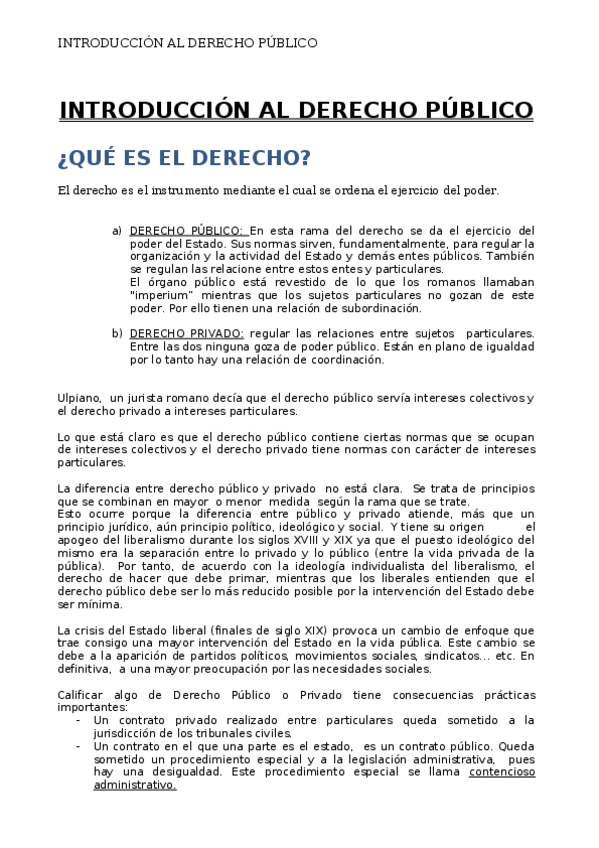 INTRODUCCIÓN AL DERECHO PÚBLICO

INTRODUCCIÓN AL DERECHO PÚBLICO

¿QUÉ ES EL DERECHO?

El derecho es el instrumento mediante el cual se ordena el ejercicio del poder.

a) DERECHO PÚBLICO: En esta rama del derecho se da el ejercicio del poder del Estado. Sus normas sirven, fundamentalmente, para regular la organización y la actividad del Estado y demás entes públicos. También se regulan las relacione entre estos entes y particulares.
El órgano público está revestido de lo que los romanos llamaban "imperium" mientras que los sujetos particulares no gozan de este poder. Por ello tienen una relación de subordinación.

b) DERECHO PRIVADO: regular las relaciones entre sujetos particulares. Entre las dos ninguna goza de poder público. Están en plano de igualdad por lo tanto hay una relación de coordinación.

Ulpiano, un jurista romano decía que el derecho público servía intereses colectivos y el derecho privado a intereses particulares.

Lo que está claro es que el derecho público contiene ciertas normas que se ocupan de intereses colectivos y el derecho privado tiene normas con carácter de intereses particulares.

La diferencia entre derecho público y privado no está clara. Se trata de principios que se combinan en mayor o menor medida según la rama que se trate.
Esto ocurre porque la diferencia entre público y privado atiende, más que un principio jurídico, aún principio político, ideológico y social. Y tiene su origen el apogeo del liberalismo durante los siglos XVIII y XIX ya que el puesto ideológico del mismo era la separación entre lo privado y lo público (entre la vida privada de la pública). Por tanto, de acuerdo con la ideología individualista del liberalismo, el derecho de hacer que debe primar, mientras que los liberales entienden que el derecho público debe ser lo más reducido posible por la intervención del Estado debe ser mínima.

La crisis del Estado liberal (finales de siglo XIX) provoca un cambio de enfoque que trae consigo una mayor intervención del Estado en la vida pública. Este cambio se debe a la aparición de partidos políticos, movimientos sociales, sindicatos… etc. En definitiva, a una mayor preocupación por las necesidades sociales.

Calificar algo de Derecho Público o Privado tiene consecuencias prácticas importantes:
- Un contrato privado realizado entre particulares queda sometido a la jurisdicción de los tribunales civiles.
- Un contrato en el que una parte es el estado, es un contrato público. Queda sometido un procedimiento especial y a la legislación administrativa, pues hay una desigualdad. Este procedimiento especial se llama contencioso administrativo.